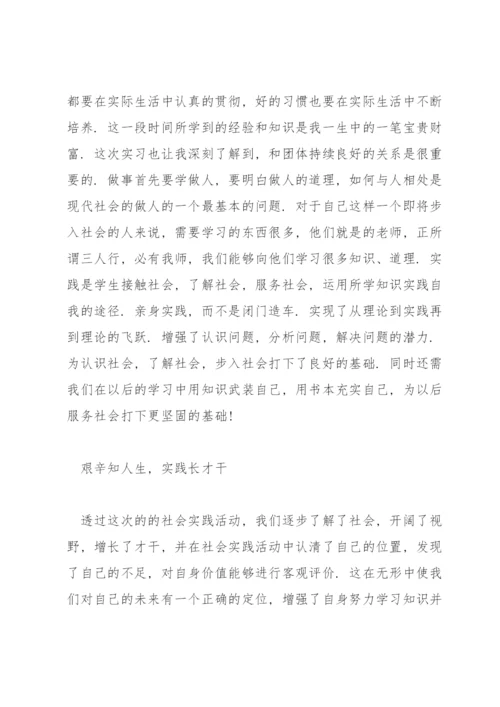 都要在实际生活中认真的贯彻，好的习惯也要在实际生活中不断培养．这一段时间所学到的经验和知识是我一生中的一笔宝贵财富．这次实习也让我深刻了解到，和团体持续良好的关系是很重要的．做事首先要学做人，要明白做人的道理，如何与人相处是现代社会的做人的一个最基本的问题．对于自己这样一个即将步入社会的人来说，需要学习的东西很多，他们就是的老师，正所谓三人行，必有我师，我们能够向他们学习很多知识、道理．实践是学生接触社会，了解社会，服务社会，运用所学知识实践自我的途径．亲身实践，而不是闭门造车．实现了从理论到实践再到理论的飞跃．增强了认识问题，分析问题，解决问题的潜力．为认识社会，了解社会，步入社会打下了良好的基础．同时还需我们在以后的学习中用知识武装自己，用书本充实自己，为以后服务社会打下更坚固的基础！

艰辛知人生，实践长才干

透过这次的的社会实践活动，我们逐步了解了社会，开阔了视野，增长了才干，并在社会实践活动中认清了自己的位置，发现了自己的不足，对自身价值能够进行客观评价．这在无形中使我们对自己的未来有一个正确的定位，增强了自身努力学习知识并